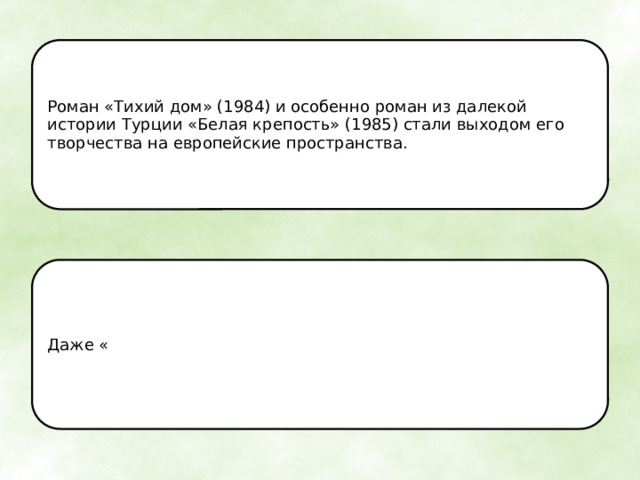 Роман «Тихий дом» (1984) и особенно роман из далекой истории Турции «Белая крепость» (1985) стали выходом его творчества на европейские пространства.

Даже «